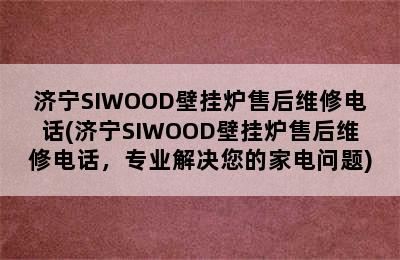 济宁SIWOOD壁挂炉售后维修电话(济宁SIWOOD壁挂炉售后维修电话，专业解决您的家电问题)